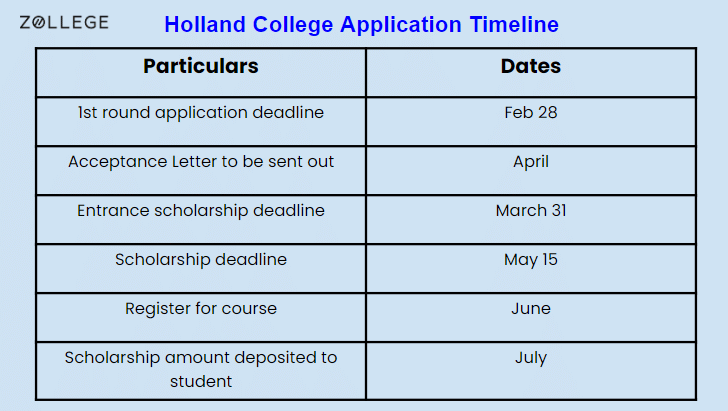 ZOLLEGE

Holland College Application Timeline

| Particulars | Dates |
|---|---|
| 1st round application deadline | Feb 28 |
| Acceptance Letter to be sent out | April |
| Entrance scholarship deadline | March 31 |
| Scholarship deadline | May 15 |
| Register for course | June |
| Scholarship amount deposited to student | July |